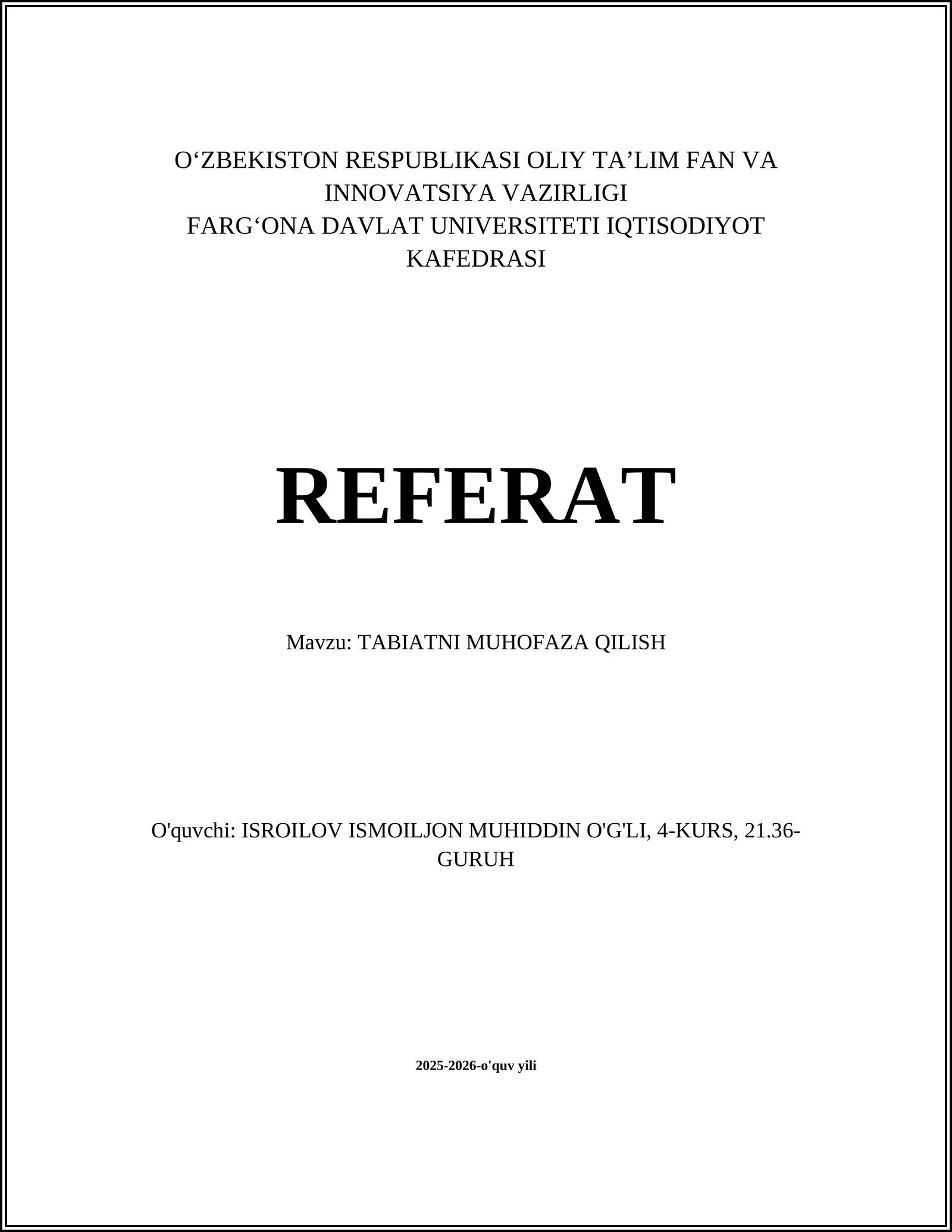 O‘ZBEKISTON RESPUBLIKASI OLIY TA’LIM FAN VA INNOVATSIYA VAZIRLIGI
FARG‘ONA DAVLAT UNIVERSITETI IQTISODIYOT KAFEDRASI

REFERAT

Mavzu: TABIATNI MUHOFAZA QILISH

O'quvchi: ISROILOV ISMOILJON MUHIDDIN O'G'LI, 4-KURS, 21.36-GURUH

2025-2026-o'quv yili